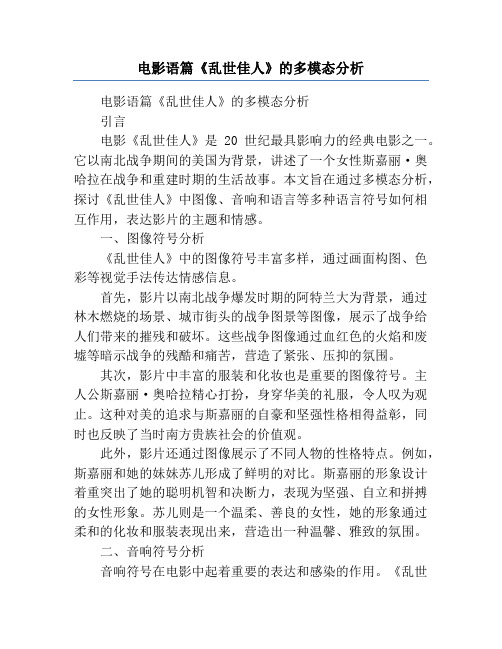 电影语篇《乱世佳人》的多模态分析

电影语篇《乱世佳人》的多模态分析

引言

电影《乱世佳人》是 20 世纪最具影响力的经典电影之一。它以南北战争期间的美国为背景，讲述了一个女性斯嘉丽·奥哈拉在战争和重建时期的生活故事。本文旨在通过多模态分析，探讨《乱世佳人》中图像、音响和语言等多种语言符号如何相互作用，表达影片的主题和情感。

一、图像符号分析

《乱世佳人》中的图像符号丰富多样，通过画面构图、色彩等视觉手法传达情感信息。

首先，影片以南北战争爆发时期的阿特兰大为背景，通过林木燃烧的场景、城市街头的战争图景等图像，展示了战争给人们带来的摧残和破坏。这些战争图像通过血红色的火焰和废墟等暗示战争的残酷和痛苦，营造了紧张、压抑的氛围。

其次，影片中丰富的服装和化妆也是重要的图像符号。主人公斯嘉丽·奥哈拉精心打扮，身穿华美的礼服，令人叹为观止。这种对美的追求与斯嘉丽的自豪和坚强性格相得益彰，同时也反映了当时南方贵族社会的价值观。

此外，影片还通过图像展示了不同人物的性格特点。例如，斯嘉丽和她的妹妹苏儿形成了鲜明的对比。斯嘉丽的形象设计着重突出了她的聪明机智和决断力，表现为坚强、自立和拼搏的女性形象。苏儿则是一个温柔、善良的女性，她的形象通过柔和的化妆和服装表现出来，营造出一种温馨、雅致的氛围。

二、音响符号分析

音响符号在电影中起着重要的表达和感染的作用。《乱世